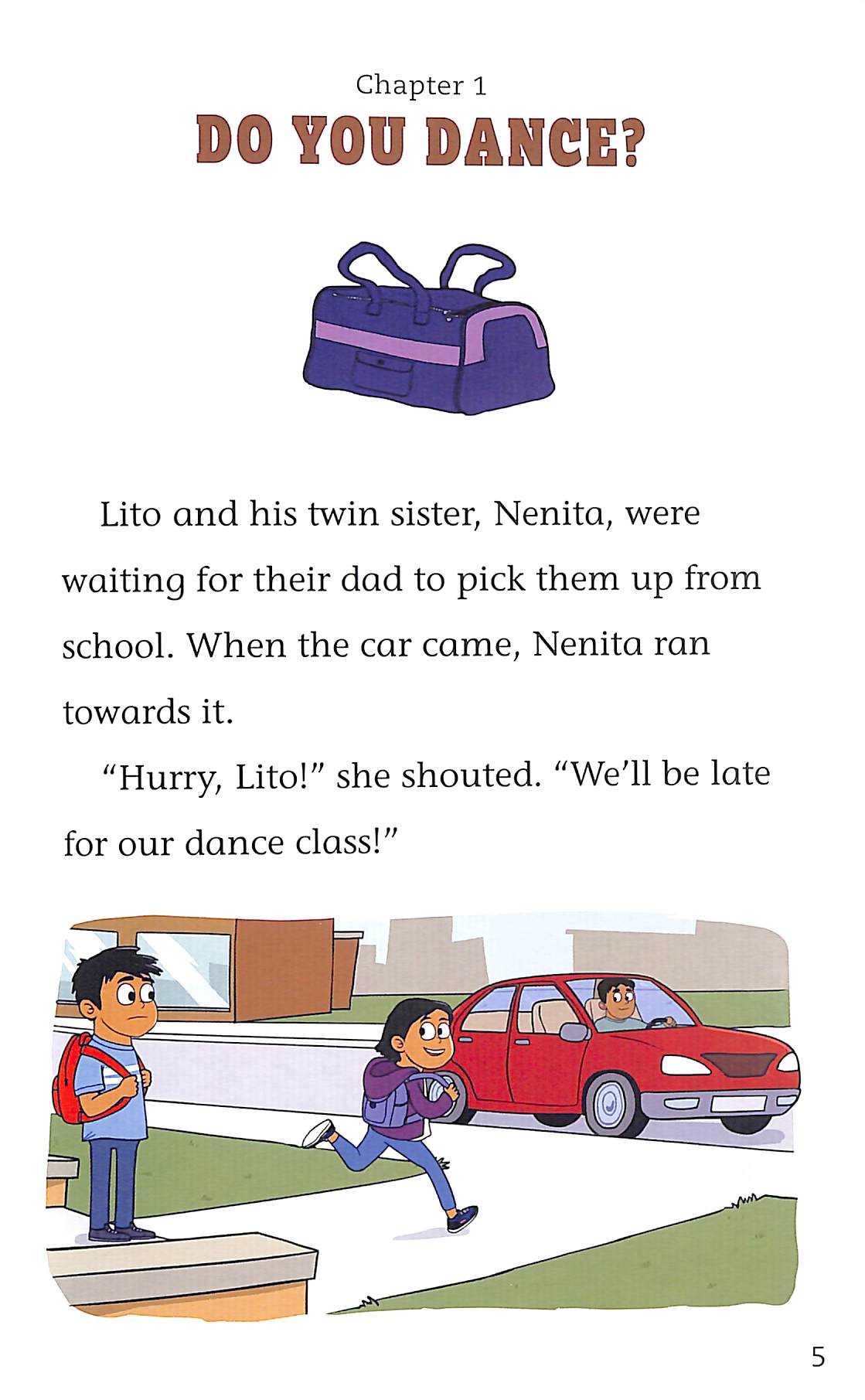 Chapter 1
DO YOU DANCE?

Lito and his twin sister, Nenita, were waiting for their dad to pick them up from school. When the car came, Nenita ran towards it.

"Hurry, Lito!" she shouted. "We'll be late for our dance class!"

5